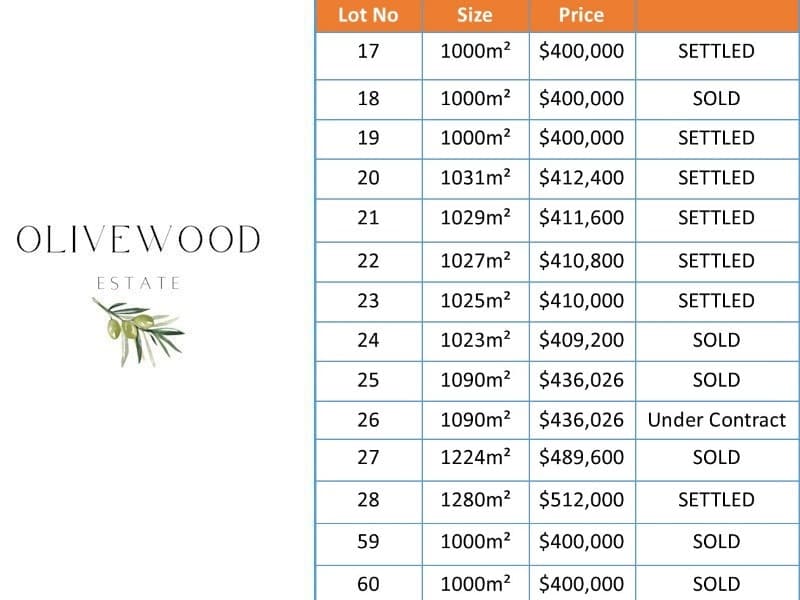 OLIVEWOOD
ESTATE

| Lot No | Size | Price | |
|---|---|---|---|
| 17 | 1000m² | $400,000 | SETTLED |
| 18 | 1000m² | $400,000 | SOLD |
| 19 | 1000m² | $400,000 | SETTLED |
| 20 | 1031m² | $412,400 | SETTLED |
| 21 | 1029m² | $411,600 | SETTLED |
| 22 | 1027m² | $410,800 | SETTLED |
| 23 | 1025m² | $410,000 | SETTLED |
| 24 | 1023m² | $409,200 | SOLD |
| 25 | 1090m² | $436,026 | SOLD |
| 26 | 1090m² | $436,026 | Under Contract |
| 27 | 1224m² | $489,600 | SOLD |
| 28 | 1280m² | $512,000 | SETTLED |
| 59 | 1000m² | $400,000 | SOLD |
| 60 | 1000m² | $400,000 | SOLD |